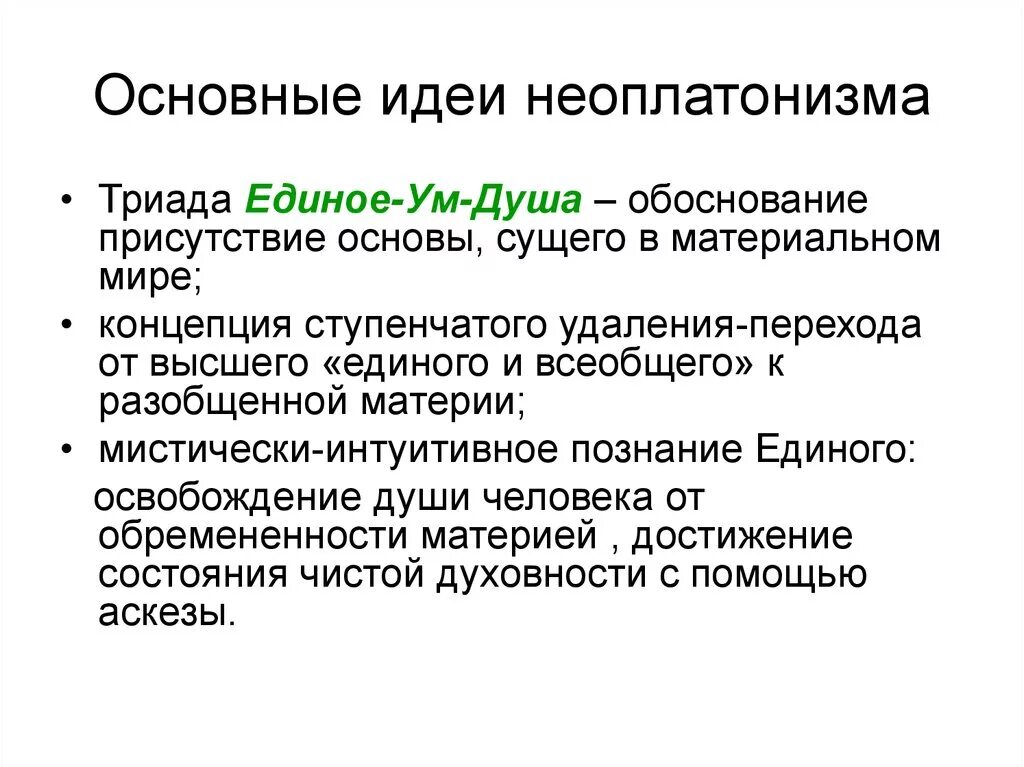 Основные идеи неоплатонизма

• Триада Единое-Ум-Душа – обоснование присутствие основы, сущего в материальном мире;

• концепция ступенчатого удаления-перехода от высшего «единого и всеобщего» к разобщенной материи;

• мистически-интуитивное познание Единого:

освобождение души человека от обремененности материей , достижение состояния чистой духовности с помощью аскезы.